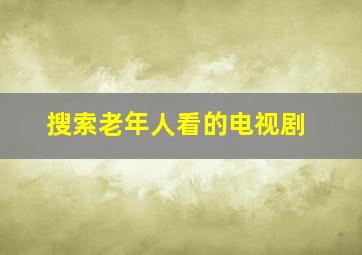 搜索老年人看的电视剧